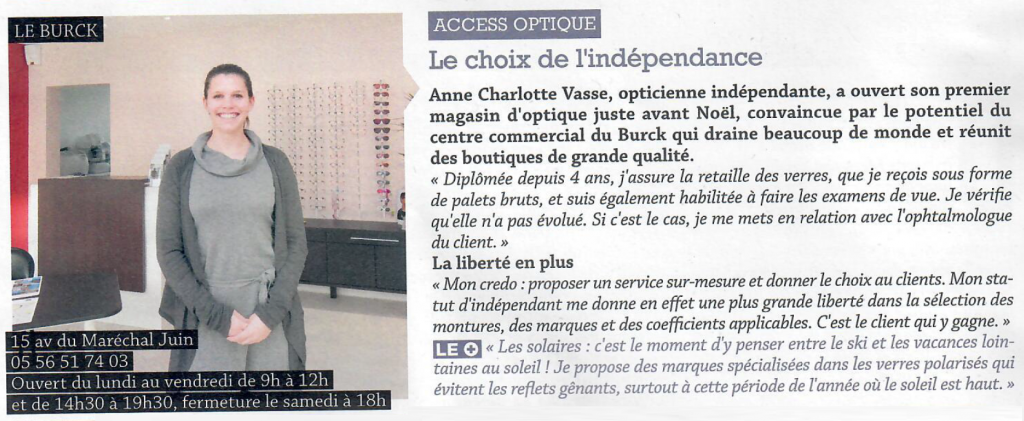 LE BURCK

15 av du Maréchal Juin
05 56 51 74 03
Ouvert du lundi au vendredi de 9h à 12h
et de 14h30 à 19h30, fermeture le samedi à 18h

ACCESS OPTIQUE

Le choix de l'indépendance

Anne Charlotte Vasse, opticienne indépendante, a ouvert son premier magasin d'optique juste avant Noël, convaincue par le potentiel du centre commercial du Burck qui draine beaucoup de monde et réunit des boutiques de grande qualité.

« Diplômée depuis 4 ans, j'assure la retaille des verres, que je reçois sous forme de palets bruts, et suis également habilitée à faire les examens de vue. Je vérifie qu'elle n'a pas évolué. Si c'est le cas, je me mets en relation avec l'ophtalmologue du client. »

La liberté en plus

« Mon credo : proposer un service sur-mesure et donner le choix au clients. Mon statut d'indépendant me donne en effet une plus grande liberté dans la sélection des montures, des marques et des coefficients applicables. C'est le client qui y gagne. »

LE + « Les solaires : c'est le moment d'y penser entre le ski et les vacances lointaines au soleil ! Je propose des marques spécialisées dans les verres polarisés qui évitent les reflets gênants, surtout à cette période de l'année où le soleil est haut. »